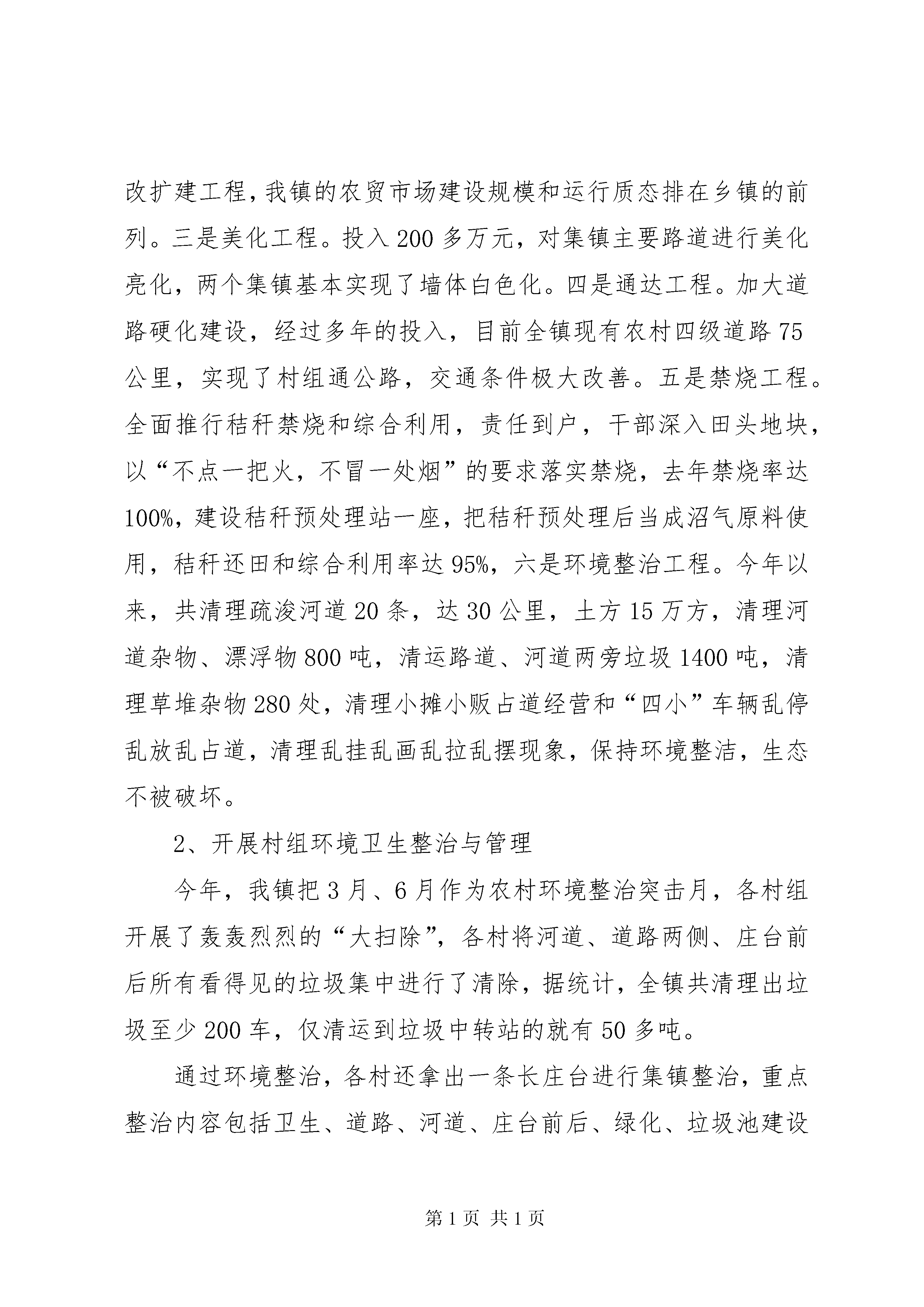 改扩建工程，我镇的农贸市场建设规模和运行质态排在乡镇的前列。三是美化工程。投入200多万元，对集镇主要路道进行美化亮化，两个集镇基本实现了墙体白色化。四是通达工程。加大道路硬化建设，经过多年的投入，目前全镇现有农村四级道路75公里，实现了村组通公路，交通条件极大改善。五是禁烧工程。全面推行秸秆禁烧和综合利用，责任到户，干部深入田头地块，以“不点一把火，不冒一处烟”的要求落实禁烧，去年禁烧率达100%，建设秸秆预处理站一座，把秸秆预处理后当成沼气原料使用，秸秆还田和综合利用率达95%，六是环境整治工程。今年以来，共清理疏浚河道20条，达30公里，土方15万方，清理河道杂物、漂浮物800吨，清运路道、河道两旁垃圾1400吨，清理草堆杂物280处，清理小摊小贩占道经营和“四小”车辆乱停乱放乱占道，清理乱挂乱画乱拉乱摆现象，保持环境整洁，生态不被破坏。

2、开展村组环境卫生整治与管理

今年，我镇把3月、6月作为农村环境整治突击月，各村组开展了轰轰烈烈的“大扫除”，各村将河道、道路两侧、庄台前后所有看得见的垃圾集中进行了清除，据统计，全镇共清理出垃圾至少200车，仅清运到垃圾中转站的就有50多吨。

通过环境整治，各村还拿出一条长庄台进行集镇整治，重点整治内容包括卫生、道路、河道、庄台前后、绿化、垃圾池建设

第1页 共1页